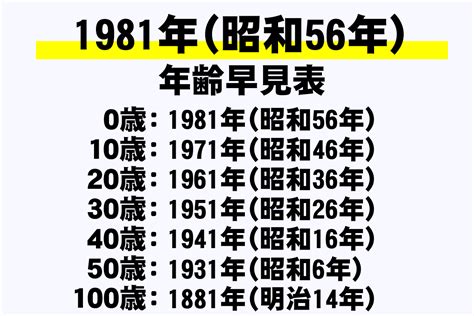 1981年（昭和56年）
年齢早見表

0歳：1981年（昭和56年）
10歳：1971年（昭和46年）
20歳：1961年（昭和36年）
30歳：1951年（昭和26年）
40歳：1941年（昭和16年）
50歳：1931年（昭和6年）
100歳：1881年（明治14年）